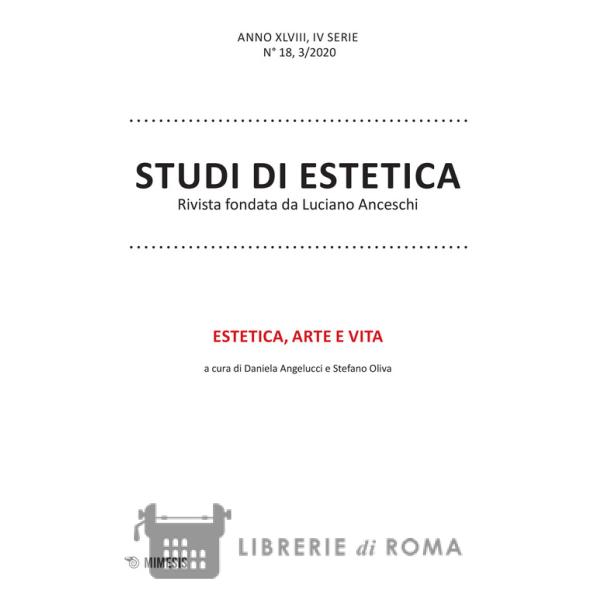 ANNO XLVIII, IV SERIE
N° 18, 3/2020

STUDI DI ESTETICA
Rivista fondata da Luciano Anceschi

ESTETICA, ARTE E VITA

a cura di Daniela Angelucci e Stefano Oliva

MIMESIS

LIBRERIE di ROMA